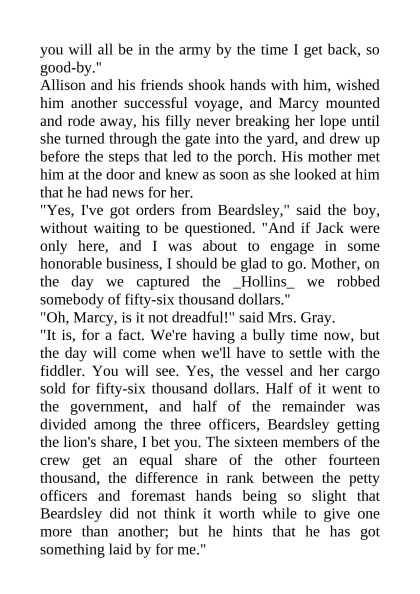 you will all be in the army by the time I get back, so good-by."

Allison and his friends shook hands with him, wished him another successful voyage, and Marcy mounted and rode away, his filly never breaking her lope until she turned through the gate into the yard, and drew up before the steps that led to the porch. His mother met him at the door and knew as soon as she looked at him that he had news for her.

"Yes, I've got orders from Beardsley," said the boy, without waiting to be questioned. "And if Jack were only here, and I was about to engage in some honorable business, I should be glad to go. Mother, on the day we captured the _Hollins_ we robbed somebody of fifty-six thousand dollars."

"Oh, Marcy, is it not dreadful!" said Mrs. Gray.

"It is, for a fact. We're having a bully time now, but the day will come when we'll have to settle with the fiddler. You will see. Yes, the vessel and her cargo sold for fifty-six thousand dollars. Half of it went to the government, and half of the remainder was divided among the three officers, Beardsley getting the lion's share, I bet you. The sixteen members of the crew get an equal share of the other fourteen thousand, the difference in rank between the petty officers and foremast hands being so slight that Beardsley did not think it worth while to give one more than another; but he hints that he has got something laid by for me."